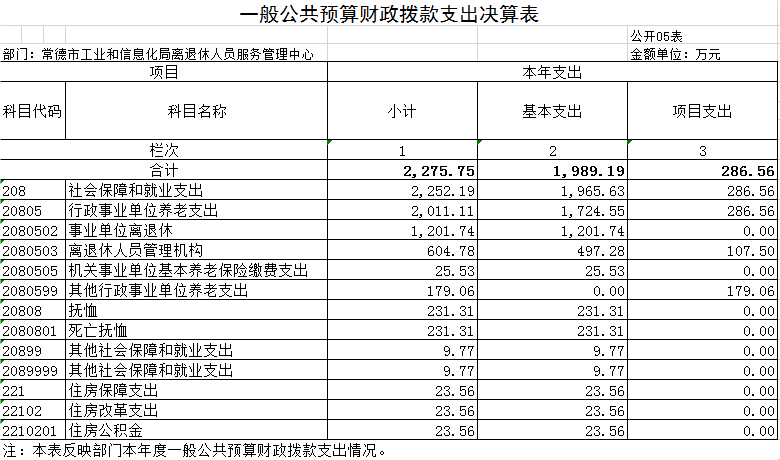 一般公共预算财政拨款支出决算表

公开05表

部门：常德市工业和信息化局离退休人员服务管理中心

金额单位：万元

| 项目 | | 本年支出 | | |
|---|---|---|---|---|
| 科目代码 | 科目名称 | 小计 | 基本支出 | 项目支出 |
| 栏次 | | 1 | 2 | 3 |
| 合计 | | 2,275.75 | 1,989.19 | 286.56 |
| 208 | 社会保障和就业支出 | 2,252.19 | 1,965.63 | 286.56 |
| 20805 | 行政事业单位养老支出 | 2,011.11 | 1,724.55 | 286.56 |
| 2080502 | 事业单位离退休 | 1,201.74 | 1,201.74 | 0.00 |
| 2080503 | 离退休人员管理机构 | 604.78 | 497.28 | 107.50 |
| 2080505 | 机关事业单位基本养老保险缴费支出 | 25.53 | 25.53 | 0.00 |
| 2080599 | 其他行政事业单位养老支出 | 179.06 | 0.00 | 179.06 |
| 20808 | 抚恤 | 231.31 | 231.31 | 0.00 |
| 2080801 | 死亡抚恤 | 231.31 | 231.31 | 0.00 |
| 20899 | 其他社会保障和就业支出 | 9.77 | 9.77 | 0.00 |
| 2089999 | 其他社会保障和就业支出 | 9.77 | 9.77 | 0.00 |
| 221 | 住房保障支出 | 23.56 | 23.56 | 0.00 |
| 22102 | 住房改革支出 | 23.56 | 23.56 | 0.00 |
| 2210201 | 住房公积金 | 23.56 | 23.56 | 0.00 |

注：本表反映部门本年度一般公共预算财政拨款支出情况。